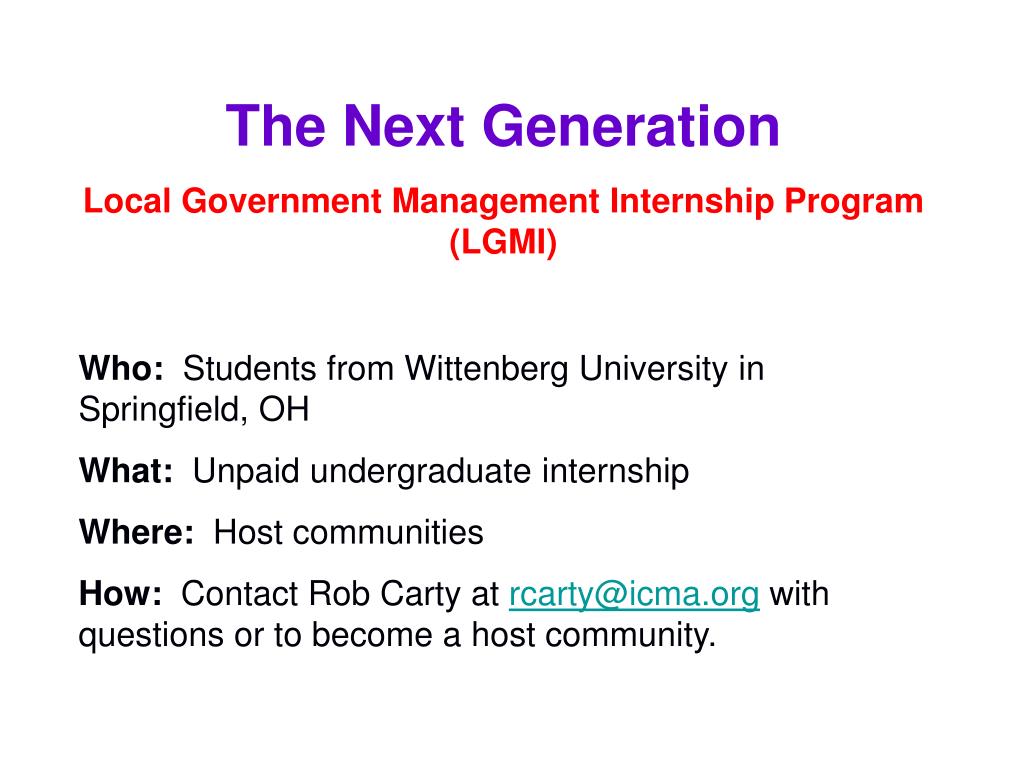 The Next Generation

Local Government Management Internship Program (LGMI)

Who: Students from Wittenberg University in Springfield, OH

What: Unpaid undergraduate internship

Where: Host communities

How: Contact Rob Carty at rcarty@icma.org with questions or to become a host community.